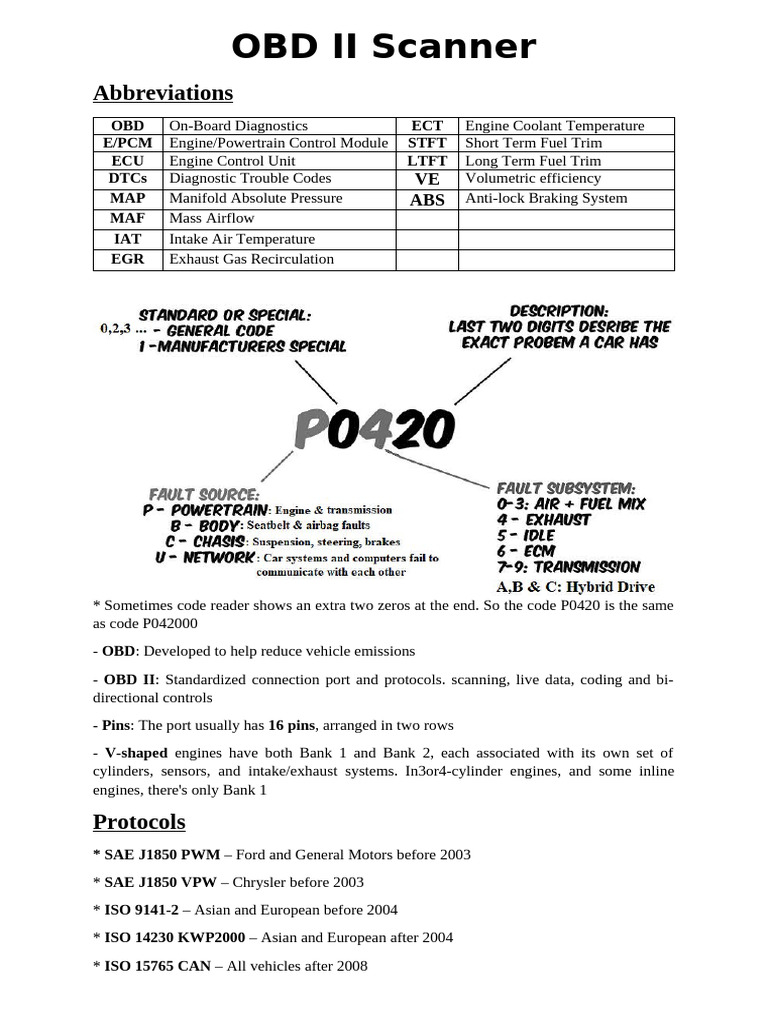 OBD II Scanner

Abbreviations

| OBD | On-Board Diagnostics | ECT | Engine Coolant Temperature |
|---|---|---|---|
| E/PCM | Engine/Powertrain Control Module | STFT | Short Term Fuel Trim |
| ECU | Engine Control Unit | LTFT | Long Term Fuel Trim |
| DTCs | Diagnostic Trouble Codes | VE | Volumetric efficiency |
| MAP | Manifold Absolute Pressure | ABS | Anti-lock Braking System |
| MAF | Mass Airflow | | |
| IAT | Intake Air Temperature | | |
| EGR | Exhaust Gas Recirculation | | |

STANDARD OR SPECIAL:
0,2,3 ... - GENERAL CODE
1 -MANUFACTURERS SPECIAL

DESCRIPTION:
LAST TWO DIGITS DESRIBE THE EXACT PROBEM A CAR HAS

P0420

FAULT SOURCE:
P - POWERTRAIN: Engine & transmission
B - BODY: Seatbelt & airbag faults
C - CHASIS: Suspension, steering, brakes
U - NETWORK: Car systems and computers fail to communicate with each other

FAULT SUBSYSTEM:
0-3: AIR + FUEL MIX
4 - EXHAUST
5 - IDLE
6 - ECM
7-9: TRANSMISSION
A,B & C: Hybrid Drive

* Sometimes code reader shows an extra two zeros at the end. So the code P0420 is the same as code P042000

- OBD: Developed to help reduce vehicle emissions

- OBD II: Standardized connection port and protocols. scanning, live data, coding and bi-directional controls

- Pins: The port usually has 16 pins, arranged in two rows

- V-shaped engines have both Bank 1 and Bank 2, each associated with its own set of cylinders, sensors, and intake/exhaust systems. In3or4-cylinder engines, and some inline engines, there's only Bank 1

Protocols

* SAE J1850 PWM – Ford and General Motors before 2003

* SAE J1850 VPW – Chrysler before 2003

* ISO 9141-2 – Asian and European before 2004

* ISO 14230 KWP2000 – Asian and European after 2004

* ISO 15765 CAN – All vehicles after 2008